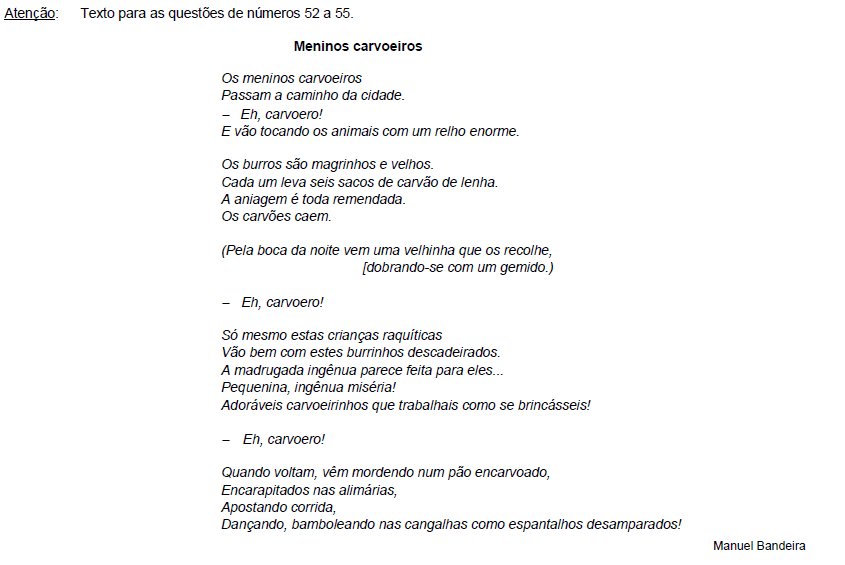 Atenção: Texto para as questões de números 52 a 55.

Meninos carvoeiros

Os meninos carvoeiros
Passam a caminho da cidade.
– Eh, carvoero!
E vão tocando os animais com um relho enorme.

Os burros são magrinhos e velhos.
Cada um leva seis sacos de carvão de lenha.
A aniagem é toda remendada.
Os carvões caem.

(Pela boca da noite vem uma velhinha que os recolhe,
[dobrando-se com um gemido.)

– Eh, carvoero!

Só mesmo estas crianças raquíticas
Vão bem com estes burrinhos descadeirados.
A madrugada ingênua parece feita para eles...
Pequenina, ingênua miséria!
Adoráveis carvoeirinhos que trabalhais como se brincásseis!

– Eh, carvoero!

Quando voltam, vêm mordendo num pão encarvoado,
Encarapitados nas alimárias,
Apostando corrida,
Dançando, bamboleando nas cangalhas como espantalhos desamparados!

Manuel Bandeira